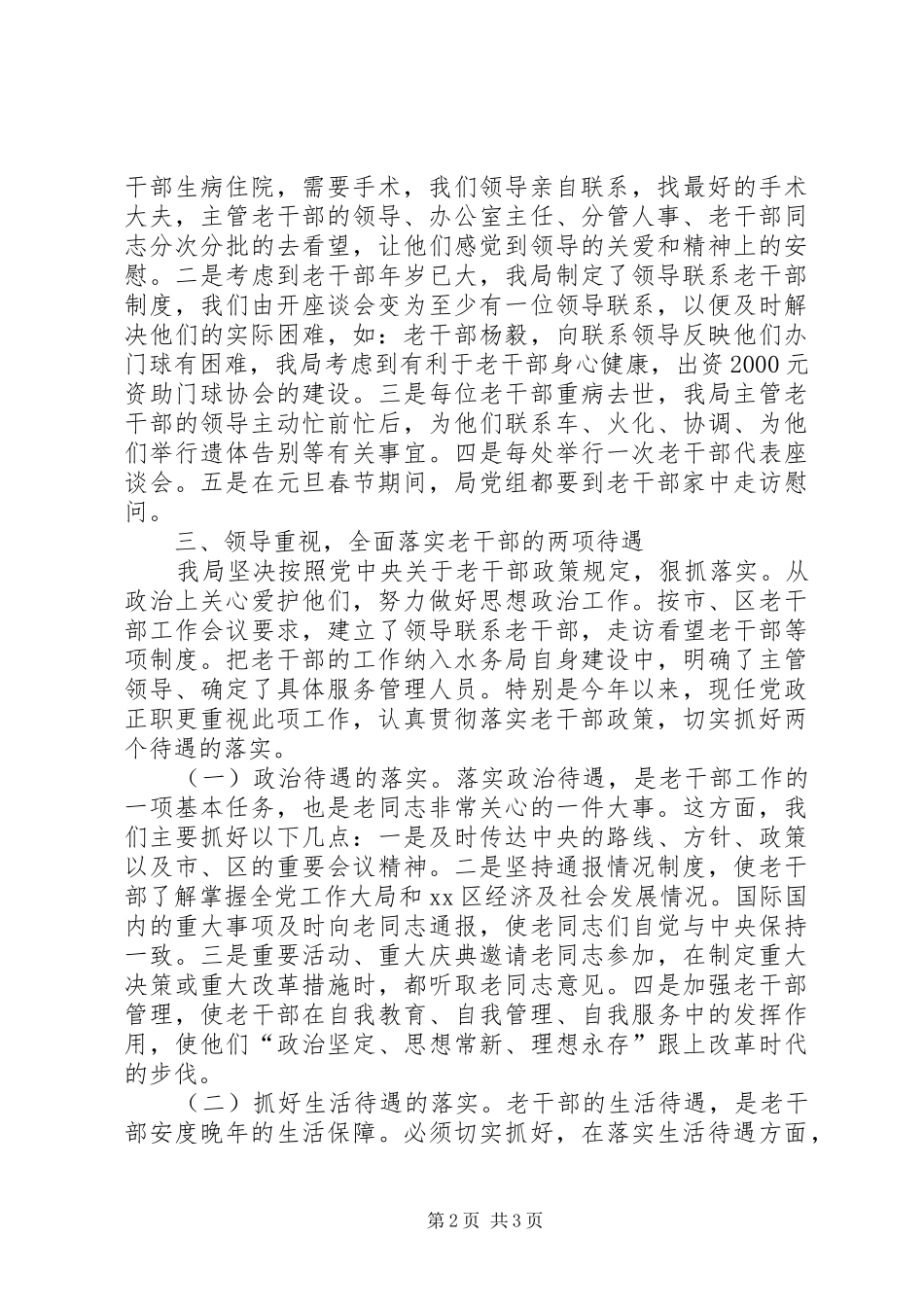 干部生病住院，需要手术，我们领导亲自联系，找最好的手术大夫，主管老干部的领导、办公室主任、分管人事、老干部同志分次分批的去看望，让他们感觉到领导的关爱和精神上的安慰。二是考虑到老干部年岁已大，我局制定了领导联系老干部制度，我们由开座谈会变为至少有一位领导联系，以便及时解决他们的实际困难，如：老干部杨毅，向联系领导反映他们办门球有困难，我局考虑到有利于老干部身心健康，出资2000元资助门球协会的建设。三是每位老干部重病去世，我局主管老干部的领导主动忙前忙后，为他们联系车、火化、协调、为他们举行遗体告别等有关事宜。四是每处举行一次老干部代表座谈会。五是在元旦春节期间，局党组都要到老干部家中走访慰问。

三、领导重视，全面落实老干部的两项待遇

我局坚决按照党中央关于老干部政策规定，狠抓落实。从政治上关心爱护他们，努力做好思想政治工作。按市、区老干部工作会议要求，建立了领导联系老干部，走访看望老干部等项制度。把老干部的工作纳入水务局自身建设中，明确了主管领导、确定了具体服务管理人员。特别是今年以来，现任党政正职更重视此项工作，认真贯彻落实老干部政策，切实抓好两个待遇的落实。

（一）政治待遇的落实。落实政治待遇，是老干部工作的一项基本任务，也是老同志非常关心的一件大事。这方面，我们主要抓好以下几点：一是及时传达中央的路线、方针、政策以及市、区的重要会议精神。二是坚持通报情况制度，使老干部了解掌握全党工作大局和xx区经济及社会发展情况。国际国内的重大事项及时向老同志通报，使老同志们自觉与中央保持一致。三是重要活动、重大庆典邀请老同志参加，在制定重大决策或重大改革措施时，都听取老同志意见。四是加强老干部管理，使老干部在自我教育、自我管理、自我服务中的发挥作用，使他们“政治坚定、思想常新、理想永存”跟上改革时代的步伐。

（二）抓好生活待遇的落实。老干部的生活待遇，是老干部安度晚年的生活保障。必须切实抓好，在落实生活待遇方面，

第2页 共3页